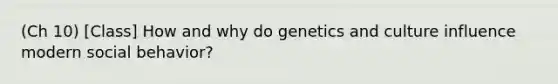 (Ch 10) [Class] How and why do genetics and culture influence modern social behavior?